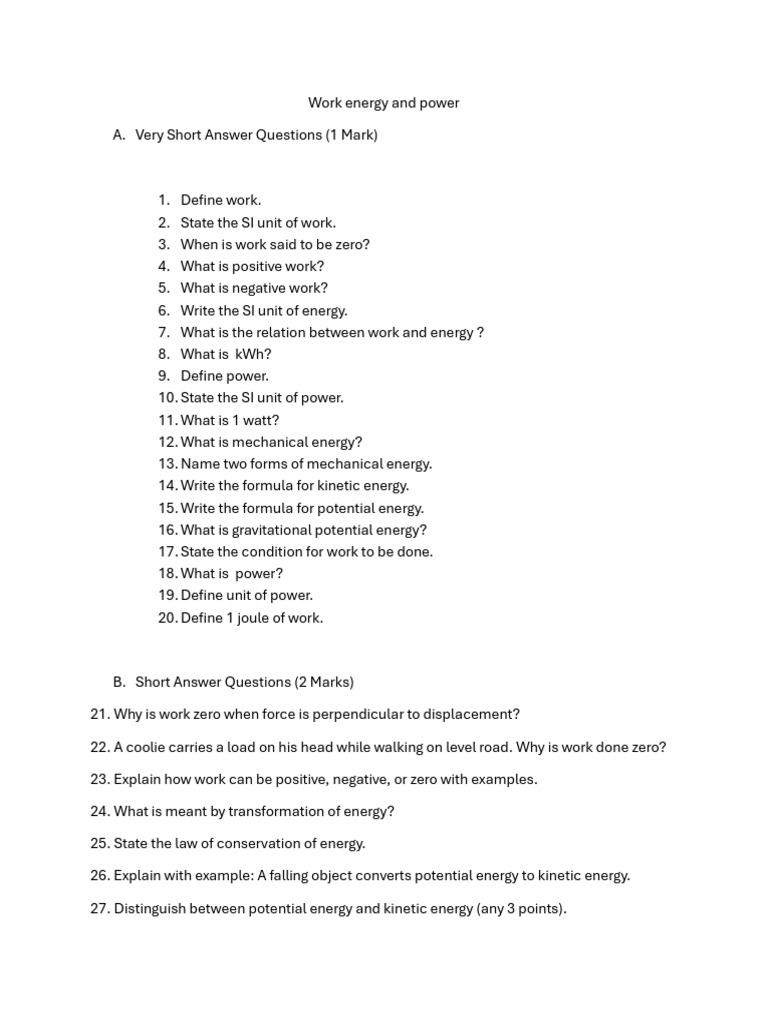 Work energy and power

A. Very Short Answer Questions (1 Mark)

1. Define work.
2. State the SI unit of work.
3. When is work said to be zero?
4. What is positive work?
5. What is negative work?
6. Write the SI unit of energy.
7. What is the relation between work and energy ?
8. What is kWh?
9. Define power.
10. State the SI unit of power.
11. What is 1 watt?
12. What is mechanical energy?
13. Name two forms of mechanical energy.
14. Write the formula for kinetic energy.
15. Write the formula for potential energy.
16. What is gravitational potential energy?
17. State the condition for work to be done.
18. What is power?
19. Define unit of power.
20. Define 1 joule of work.

B. Short Answer Questions (2 Marks)

21. Why is work zero when force is perpendicular to displacement?

22. A coolie carries a load on his head while walking on level road. Why is work done zero?

23. Explain how work can be positive, negative, or zero with examples.

24. What is meant by transformation of energy?

25. State the law of conservation of energy.

26. Explain with example: A falling object converts potential energy to kinetic energy.

27. Distinguish between potential energy and kinetic energy (any 3 points).